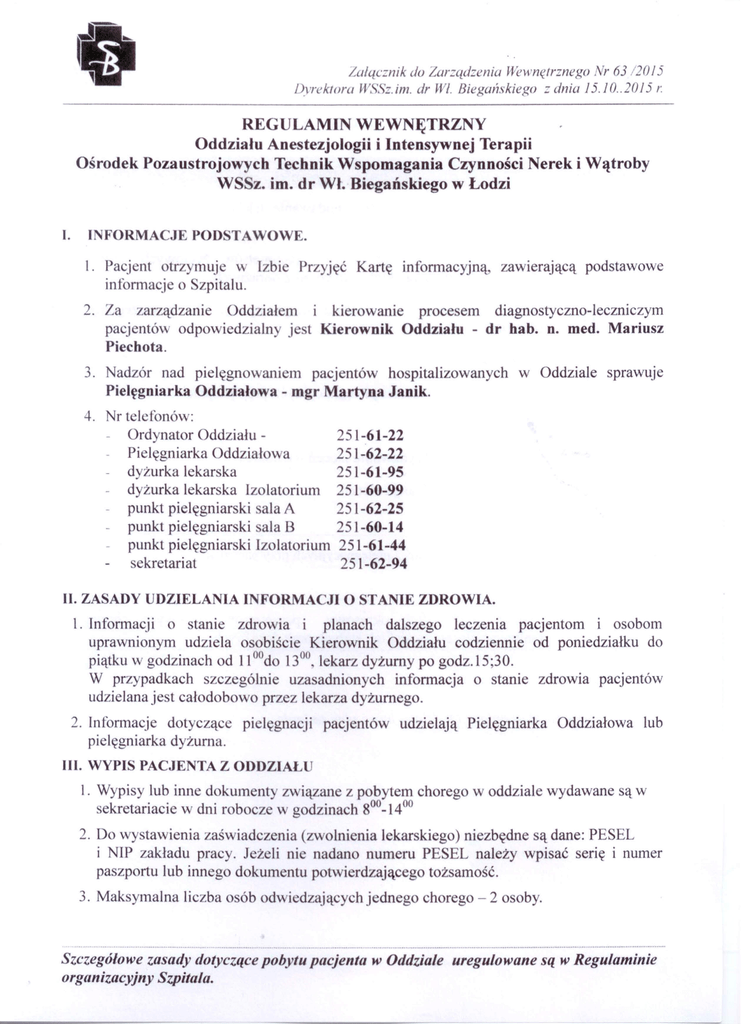 Załącznik do Zarządzenia Wewnętrznego Nr 63 /2015 Dyrektora WSSz.im. dr Wł. Biegańskiego z dnia 15.10..2015 r.

REGULAMIN WEWNĘTRZNY
Oddziału Anestezjologii i Intensywnej Terapii
Ośrodek Pozaustrojowych Technik Wspomagania Czynności Nerek i Wątroby
WSSz. im. dr Wł. Biegańskiego w Łodzi

I. INFORMACJE PODSTAWOWE.

1. Pacjent otrzymuje w Izbie Przyjęć Kartę informacyjną, zawierającą podstawowe informacje o Szpitalu.

2. Za zarządzanie Oddziałem i kierowanie procesem diagnostyczno-leczniczym pacjentów odpowiedzialny jest Kierownik Oddziału - dr hab. n. med. Mariusz Piechota.

3. Nadzór nad pielęgnowaniem pacjentów hospitalizowanych w Oddziale sprawuje Pielęgniarka Oddziałowa - mgr Martyna Janik.

4. Nr telefonów:
- Ordynator Oddziału - 251-61-22
- Pielęgniarka Oddziałowa 251-62-22
- dyżurka lekarska 251-61-95
- dyżurka lekarska Izolatorium 251-60-99
- punkt pielęgniarski sala A 251-62-25
- punkt pielęgniarski sala B 251-60-14
- punkt pielęgniarski Izolatorium 251-61-44
- sekretariat 251-62-94

II. ZASADY UDZIELANIA INFORMACJI O STANIE ZDROWIA.

1. Informacji o stanie zdrowia i planach dalszego leczenia pacjentom i osobom uprawnionym udziela osobiście Kierownik Oddziału codziennie od poniedziałku do piątku w godzinach od $11^{00}$do $13^{00}$, lekarz dyżurny po godz.15;30.
W przypadkach szczególnie uzasadnionych informacja o stanie zdrowia pacjentów udzielana jest całodobowo przez lekarza dyżurnego.

2. Informacje dotyczące pielęgnacji pacjentów udzielają Pielęgniarka Oddziałowa lub pielęgniarka dyżurna.

III. WYPIS PACJENTA Z ODDZIAŁU

1. Wypisy lub inne dokumenty związane z pobytem chorego w oddziale wydawane są w sekretariacie w dni robocze w godzinach $8^{00}$-$14^{00}$

2. Do wystawienia zaświadczenia (zwolnienia lekarskiego) niezbędne są dane: PESEL i NIP zakładu pracy. Jeżeli nie nadano numeru PESEL należy wpisać serię i numer paszportu lub innego dokumentu potwierdzającego tożsamość.

3. Maksymalna liczba osób odwiedzających jednego chorego – 2 osoby.

Szczegółowe zasady dotyczące pobytu pacjenta w Oddziale uregulowane są w Regulaminie organizacyjny Szpitala.